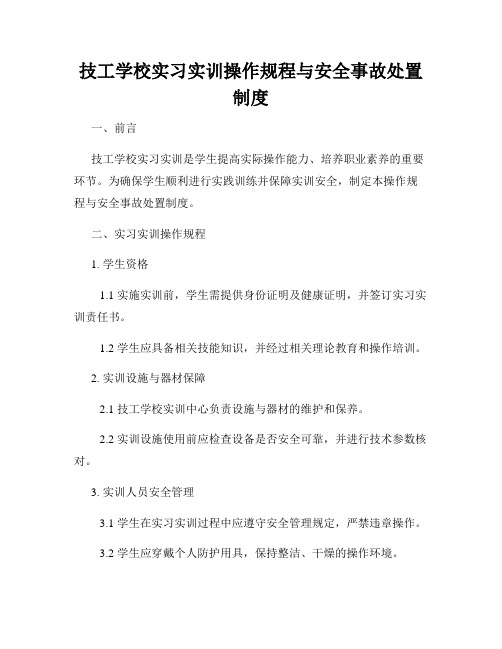 技工学校实习实训操作规程与安全事故处置制度

一、前言

技工学校实习实训是学生提高实际操作能力、培养职业素养的重要环节。为确保学生顺利进行实践训练并保障实训安全，制定本操作规程与安全事故处置制度。

二、实习实训操作规程

1. 学生资格

1.1 实施实训前，学生需提供身份证明及健康证明，并签订实习实训责任书。

1.2 学生应具备相关技能知识，并经过相关理论教育和操作培训。

2. 实训设施与器材保障

2.1 技工学校实训中心负责设施与器材的维护和保养。

2.2 实训设施使用前应检查设备是否安全可靠，并进行技术参数核对。

3. 实训人员安全管理

3.1 学生在实习实训过程中应遵守安全管理规定，严禁违章操作。

3.2 学生应穿戴个人防护用具，保持整洁、干燥的操作环境。